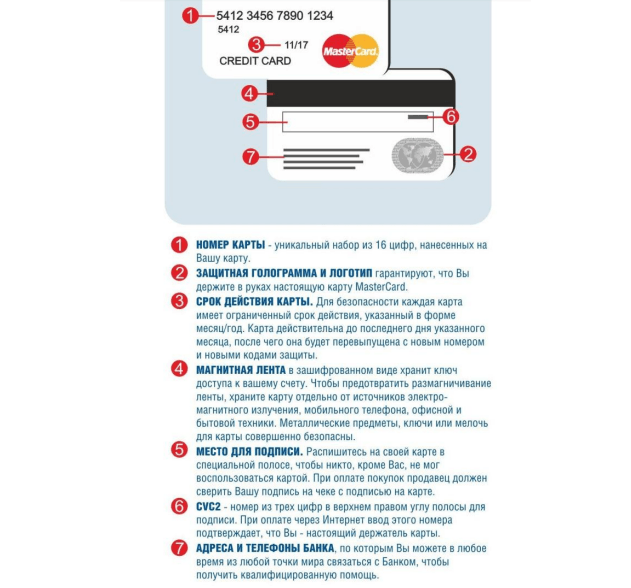 1 5412 3456 7890 1234
5412
3 11/17
CREDIT CARD
MasterCard
4
5
6
7
2

1 НОМЕР КАРТЫ - уникальный набор из 16 цифр, нанесенных на Вашу карту.

2 ЗАЩИТНАЯ ГОЛОГРАММА И ЛОГОТИП гарантируют, что Вы держите в руках настоящую карту MasterCard.

3 СРОК ДЕЙСТВИЯ КАРТЫ. Для безопасности каждая карта имеет ограниченный срок действия, указанный в форме месяц/год. Карта действительна до последнего дня указанного месяца, после чего она будет перевыпущена с новым номером и новыми кодами защиты.

4 МАГНИТНАЯ ЛЕНТА в зашифрованном виде хранит ключ доступа к вашему счету. Чтобы предотвратить размагничивание ленты, храните карту отдельно от источников электромагнитного излучения, мобильного телефона, офисной и бытовой техники. Металлические предметы, ключи или мелочь для карты совершенно безопасны.

5 МЕСТО ДЛЯ ПОДПИСИ. Распишитесь на своей карте в специальной полосе, чтобы никто, кроме Вас, не мог воспользоваться картой. При оплате покупок продавец должен сверить Вашу подпись на чеке с подписью на карте.

6 CVC2 - номер из трех цифр в верхнем правом углу полосы для подписи. При оплате через Интернет ввод этого номера подтверждает, что Вы - настоящий держатель карты.

7 АДРЕСА И ТЕЛЕФОНЫ БАНКА, по которым Вы можете в любое время из любой точки мира связаться с Банком, чтобы получить квалифицированную помощь.